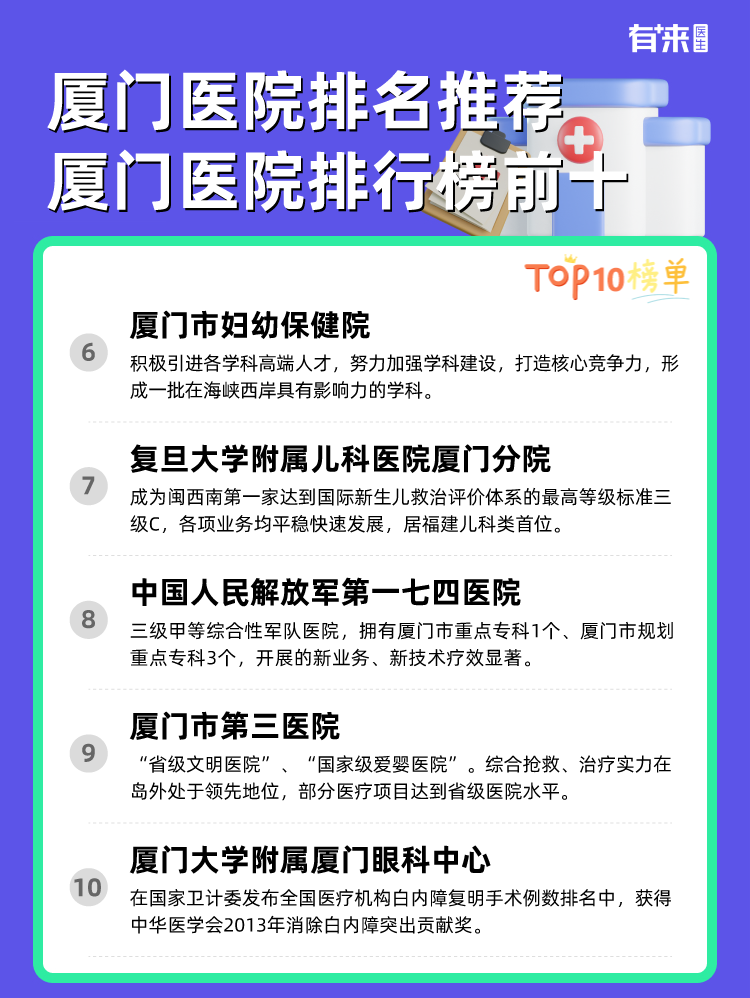 有来医生

厦门医院排名推荐
厦门医院排行榜前十

TOP10榜单

6
厦门市妇幼保健院
积极引进各学科高端人才，努力加强学科建设，打造核心竞争力，形成一批在海峡西岸具有影响力的学科。

7
复旦大学附属儿科医院厦门分院
成为闽西南第一家达到国际新生儿救治评价体系的最高等级标准三级C，各项业务均平稳快速发展，居福建儿科类首位。

8
中国人民解放军第一七四医院
三级甲等综合性军队医院，拥有厦门市重点专科1个、厦门市规划重点专科3个，开展的新业务、新技术疗效显著。

9
厦门市第三医院
“省级文明医院”、“国家级爱婴医院”。综合抢救、治疗实力在岛外处于领先地位，部分医疗项目达到省级医院水平。

10
厦门大学附属厦门眼科中心
在国家卫计委发布全国医疗机构白内障复明手术例数排名中，获得中华医学会2013年消除白内障突出贡献奖。